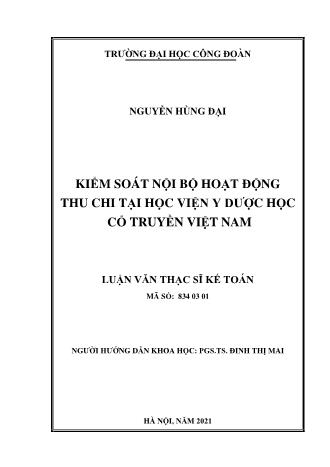 TRƯỜNG ĐẠI HỌC CÔNG ĐOÀN

NGUYỄN HÙNG ĐẠI

KIỂM SOÁT NỘI BỘ HOẠT ĐỘNG THU CHI TẠI HỌC VIỆN Y DƯỢC HỌC CỔ TRUYỀN VIỆT NAM

LUẬN VĂN THẠC SĨ KẾ TOÁN

MÃ SỐ: 834 03 01

NGƯỜI HƯỚNG DẪN KHOA HỌC: PGS.TS. ĐINH THỊ MAI

HÀ NỘI, NĂM 2021